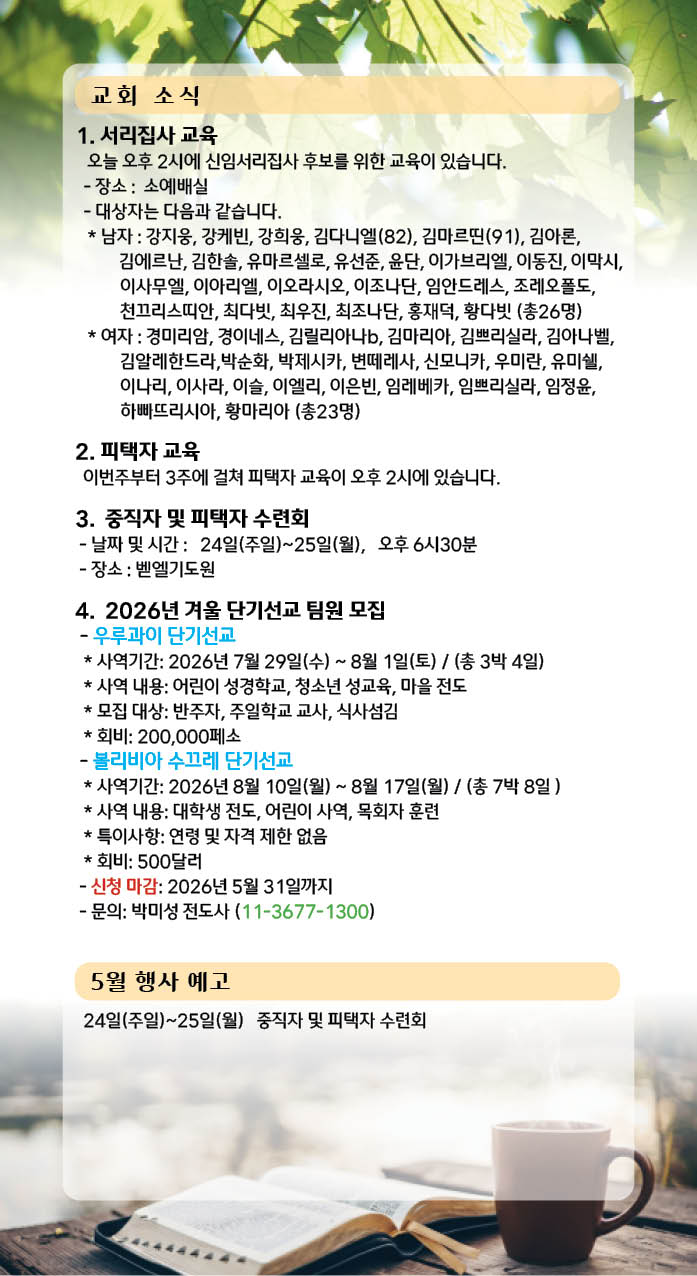 교회 소식

1. 서리집사 교육

오늘 오후 2시에 신임서리집사 후보를 위한 교육이 있습니다.

- 장소 : 소예배실
- 대상자는 다음과 같습니다.
* 남자 : 강지웅, 강케빈, 강희웅, 김다니엘(82), 김마르띤(91), 김아론, 김에르난, 김한솔, 유마르셀로, 유선준, 윤단, 이가브리엘, 이동진, 이막시, 이사무엘, 이아리엘, 이오라시오, 이조나단, 임안드레스, 조레오폴도, 천끄리스띠안, 최다빗, 최우진, 최조나단, 홍재덕, 황다빗 (총26명)
* 여자 : 경미리암, 경이네스, 김릴리아나b, 김마리아, 김쁘리실라, 김아나벨, 김알레한드라,박순화, 박제시카, 변떼레사, 신모니카, 우미란, 유미쉘, 이나리, 이사라, 이슬, 이엘리, 이은빈, 임레베카, 임쁘리실라, 임정윤, 하빠뜨리시아, 황마리아 (총23명)

2. 피택자 교육

이번주부터 3주에 걸쳐 피택자 교육이 오후 2시에 있습니다.

3. 중직자 및 피택자 수련회

- 날짜 및 시간 : 24일(주일)~25일(월), 오후 6시30분
- 장소 : 벧엘기도원

4. 2026년 겨울 단기선교 팀원 모집

- 우루과이 단기선교
* 사역기간: 2026년 7월 29일(수) ~ 8월 1일(토) / (총 3박 4일)
* 사역 내용: 어린이 성경학교, 청소년 성교육, 마을 전도
* 모집 대상: 반주자, 주일학교 교사, 식사섬김
* 회비: 200,000페소
- 볼리비아 수끄레 단기선교
* 사역기간: 2026년 8월 10일(월) ~ 8월 17일(월) / (총 7박 8일 )
* 사역 내용: 대학생 전도, 어린이 사역, 목회자 훈련
* 특이사항: 연령 및 자격 제한 없음
* 회비: 500달러
- 신청 마감: 2026년 5월 31일까지
- 문의: 박미성 전도사 (11-3677-1300)

5월 행사 예고

24일(주일)~25일(월) 중직자 및 피택자 수련회